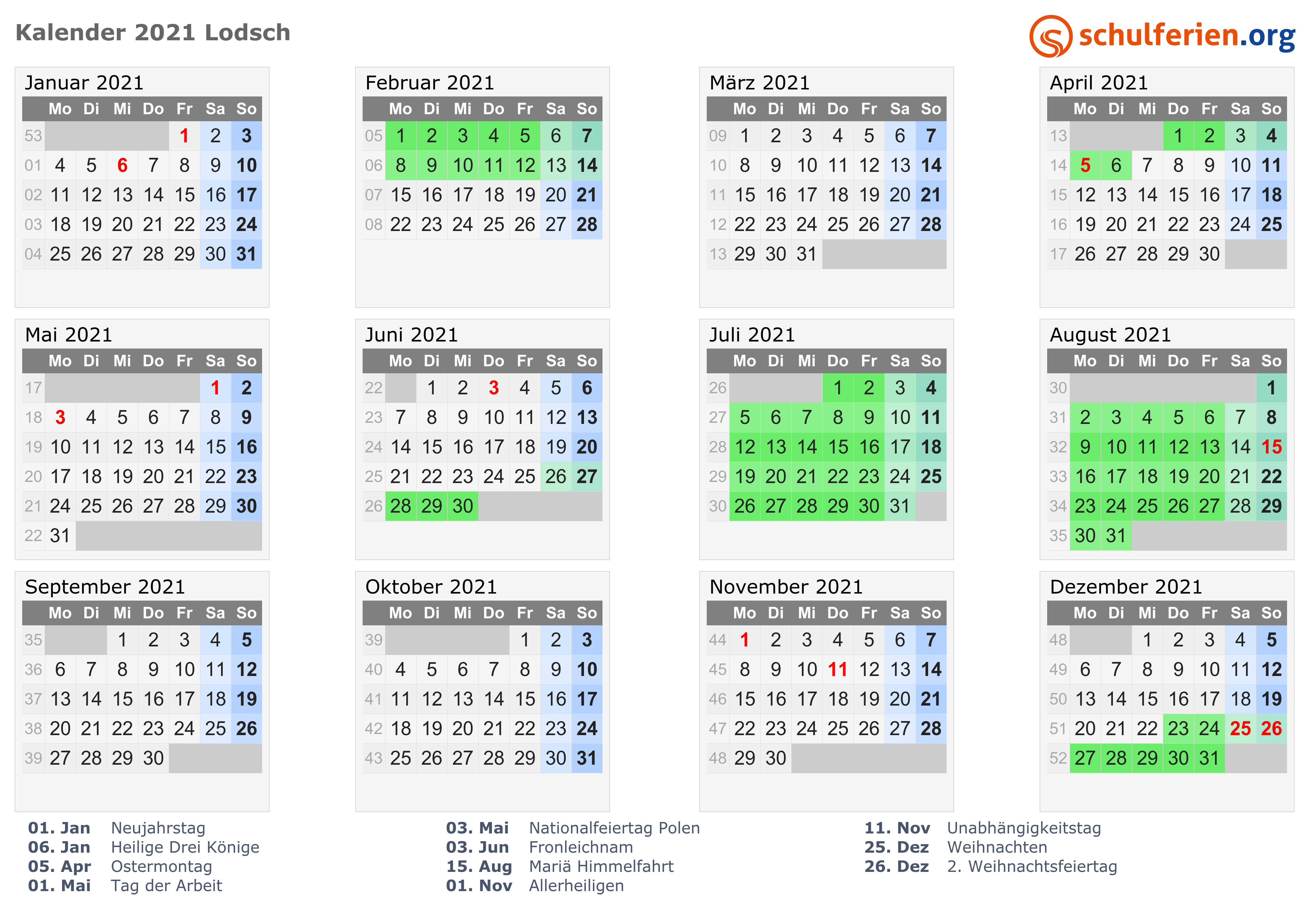 Kalender 2021 Lodsch

schulferien.org

Januar 2021

| | Mo | Di | Mi | Do | Fr | Sa | So |
|---|---|---|---|---|---|---|---|
| 53 | | | | | 1 | 2 | 3 |
| 01 | 4 | 5 | 6 | 7 | 8 | 9 | 10 |
| 02 | 11 | 12 | 13 | 14 | 15 | 16 | 17 |
| 03 | 18 | 19 | 20 | 21 | 22 | 23 | 24 |
| 04 | 25 | 26 | 27 | 28 | 29 | 30 | 31 |

Februar 2021

| | Mo | Di | Mi | Do | Fr | Sa | So |
|---|---|---|---|---|---|---|---|
| 05 | 1 | 2 | 3 | 4 | 5 | 6 | 7 |
| 06 | 8 | 9 | 10 | 11 | 12 | 13 | 14 |
| 07 | 15 | 16 | 17 | 18 | 19 | 20 | 21 |
| 08 | 22 | 23 | 24 | 25 | 26 | 27 | 28 |

März 2021

| | Mo | Di | Mi | Do | Fr | Sa | So |
|---|---|---|---|---|---|---|---|
| 09 | 1 | 2 | 3 | 4 | 5 | 6 | 7 |
| 10 | 8 | 9 | 10 | 11 | 12 | 13 | 14 |
| 11 | 15 | 16 | 17 | 18 | 19 | 20 | 21 |
| 12 | 22 | 23 | 24 | 25 | 26 | 27 | 28 |
| 13 | 29 | 30 | 31 | | | | |

April 2021

| | Mo | Di | Mi | Do | Fr | Sa | So |
|---|---|---|---|---|---|---|---|
| 13 | | | | 1 | 2 | 3 | 4 |
| 14 | 5 | 6 | 7 | 8 | 9 | 10 | 11 |
| 15 | 12 | 13 | 14 | 15 | 16 | 17 | 18 |
| 16 | 19 | 20 | 21 | 22 | 23 | 24 | 25 |
| 17 | 26 | 27 | 28 | 29 | 30 | | |

Mai 2021

| | Mo | Di | Mi | Do | Fr | Sa | So |
|---|---|---|---|---|---|---|---|
| 17 | | | | | | 1 | 2 |
| 18 | 3 | 4 | 5 | 6 | 7 | 8 | 9 |
| 19 | 10 | 11 | 12 | 13 | 14 | 15 | 16 |
| 20 | 17 | 18 | 19 | 20 | 21 | 22 | 23 |
| 21 | 24 | 25 | 26 | 27 | 28 | 29 | 30 |
| 22 | 31 | | | | | | |

Juni 2021

| | Mo | Di | Mi | Do | Fr | Sa | So |
|---|---|---|---|---|---|---|---|
| 22 | | 1 | 2 | 3 | 4 | 5 | 6 |
| 23 | 7 | 8 | 9 | 10 | 11 | 12 | 13 |
| 24 | 14 | 15 | 16 | 17 | 18 | 19 | 20 |
| 25 | 21 | 22 | 23 | 24 | 25 | 26 | 27 |
| 26 | 28 | 29 | 30 | | | | |

Juli 2021

| | Mo | Di | Mi | Do | Fr | Sa | So |
|---|---|---|---|---|---|---|---|
| 26 | | | | 1 | 2 | 3 | 4 |
| 27 | 5 | 6 | 7 | 8 | 9 | 10 | 11 |
| 28 | 12 | 13 | 14 | 15 | 16 | 17 | 18 |
| 29 | 19 | 20 | 21 | 22 | 23 | 24 | 25 |
| 30 | 26 | 27 | 28 | 29 | 30 | 31 | |

August 2021

| | Mo | Di | Mi | Do | Fr | Sa | So |
|---|---|---|---|---|---|---|---|
| 30 | | | | | | | 1 |
| 31 | 2 | 3 | 4 | 5 | 6 | 7 | 8 |
| 32 | 9 | 10 | 11 | 12 | 13 | 14 | 15 |
| 33 | 16 | 17 | 18 | 19 | 20 | 21 | 22 |
| 34 | 23 | 24 | 25 | 26 | 27 | 28 | 29 |
| 35 | 30 | 31 | | | | | |

September 2021

| | Mo | Di | Mi | Do | Fr | Sa | So |
|---|---|---|---|---|---|---|---|
| 35 | | | 1 | 2 | 3 | 4 | 5 |
| 36 | 6 | 7 | 8 | 9 | 10 | 11 | 12 |
| 37 | 13 | 14 | 15 | 16 | 17 | 18 | 19 |
| 38 | 20 | 21 | 22 | 23 | 24 | 25 | 26 |
| 39 | 27 | 28 | 29 | 30 | | | |

Oktober 2021

| | Mo | Di | Mi | Do | Fr | Sa | So |
|---|---|---|---|---|---|---|---|
| 39 | | | | | 1 | 2 | 3 |
| 40 | 4 | 5 | 6 | 7 | 8 | 9 | 10 |
| 41 | 11 | 12 | 13 | 14 | 15 | 16 | 17 |
| 42 | 18 | 19 | 20 | 21 | 22 | 23 | 24 |
| 43 | 25 | 26 | 27 | 28 | 29 | 30 | 31 |

November 2021

| | Mo | Di | Mi | Do | Fr | Sa | So |
|---|---|---|---|---|---|---|---|
| 44 | 1 | 2 | 3 | 4 | 5 | 6 | 7 |
| 45 | 8 | 9 | 10 | 11 | 12 | 13 | 14 |
| 46 | 15 | 16 | 17 | 18 | 19 | 20 | 21 |
| 47 | 22 | 23 | 24 | 25 | 26 | 27 | 28 |
| 48 | 29 | 30 | | | | | |

Dezember 2021

| | Mo | Di | Mi | Do | Fr | Sa | So |
|---|---|---|---|---|---|---|---|
| 48 | | | 1 | 2 | 3 | 4 | 5 |
| 49 | 6 | 7 | 8 | 9 | 10 | 11 | 12 |
| 50 | 13 | 14 | 15 | 16 | 17 | 18 | 19 |
| 51 | 20 | 21 | 22 | 23 | 24 | 25 | 26 |
| 52 | 27 | 28 | 29 | 30 | 31 | | |

01. Jan Neujahrstag
06. Jan Heilige Drei Könige
05. Apr Ostermontag
01. Mai Tag der Arbeit

03. Mai Nationalfeiertag Polen
03. Jun Fronleichnam
15. Aug Mariä Himmelfahrt
01. Nov Allerheiligen

11. Nov Unabhängigkeitstag
25. Dez Weihnachten
26. Dez 2. Weihnachtsfeiertag